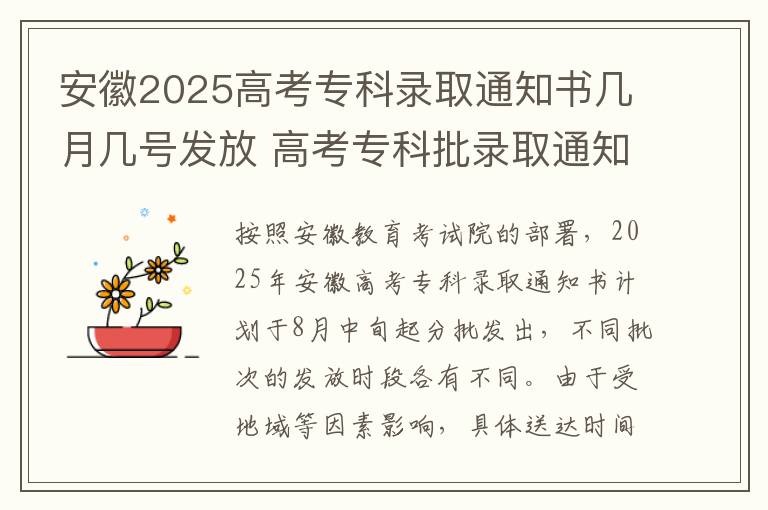 安徽2025高考专科录取通知书几月几号发放 高考专科批录取通知

按照安徽教育考试院的部署，2025年安徽高考专科录取通知书计划于8月中旬起分批发出，不同批次的发放时段各有不同。由于受地域等因素影响，具体送达时间